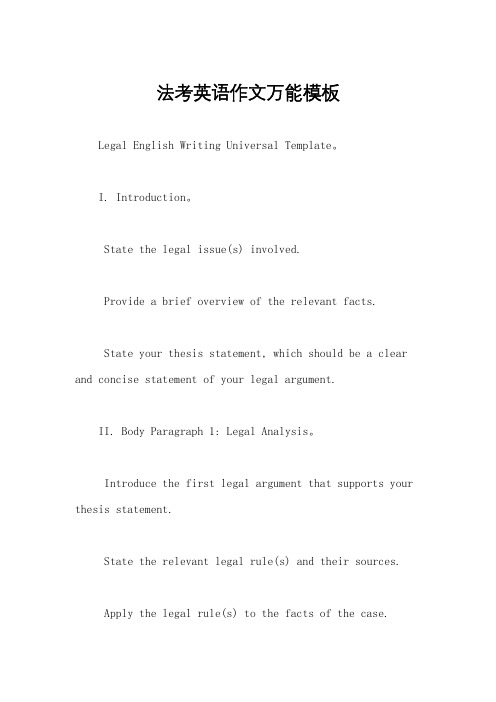 法考英语作文万能模板

Legal English Writing Universal Template。

I. Introduction。

State the legal issue(s) involved.

Provide a brief overview of the relevant facts.

State your thesis statement, which should be a clear and concise statement of your legal argument.

II. Body Paragraph 1: Legal Analysis。

Introduce the first legal argument that supports your thesis statement.

State the relevant legal rule(s) and their sources.

Apply the legal rule(s) to the facts of the case.